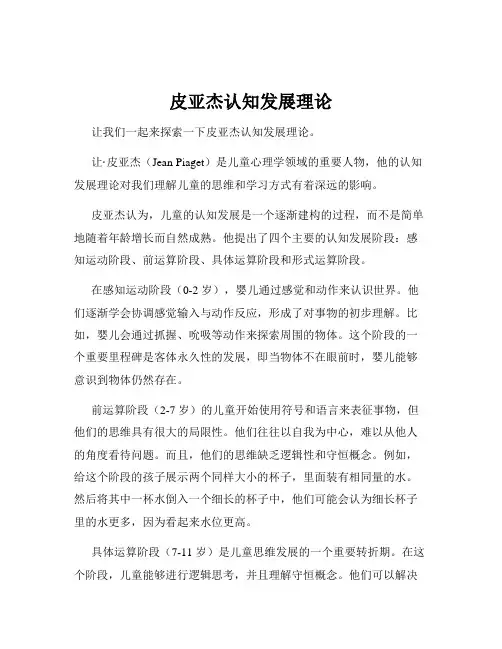 皮亚杰认知发展理论

让我们一起来探索一下皮亚杰认知发展理论。

让·皮亚杰（Jean Piaget）是儿童心理学领域的重要人物，他的认知发展理论对我们理解儿童的思维和学习方式有着深远的影响。

皮亚杰认为，儿童的认知发展是一个逐渐建构的过程，而不是简单地随着年龄增长而自然成熟。他提出了四个主要的认知发展阶段：感知运动阶段、前运算阶段、具体运算阶段和形式运算阶段。

在感知运动阶段（0-2 岁），婴儿通过感觉和动作来认识世界。他们逐渐学会协调感觉输入与动作反应，形成了对事物的初步理解。比如，婴儿会通过抓握、吮吸等动作来探索周围的物体。这个阶段的一个重要里程碑是客体永久性的发展，即当物体不在眼前时，婴儿能够意识到物体仍然存在。

前运算阶段（2-7 岁）的儿童开始使用符号和语言来表征事物，但他们的思维具有很大的局限性。他们往往以自我为中心，难以从他人的角度看待问题。而且，他们的思维缺乏逻辑性和守恒概念。例如，给这个阶段的孩子展示两个同样大小的杯子，里面装有相同量的水。然后将其中一杯水倒入一个细长的杯子中，他们可能会认为细长杯子里的水更多，因为看起来水位更高。

具体运算阶段（7-11 岁）是儿童思维发展的一个重要转折期。在这个阶段，儿童能够进行逻辑思考，并且理解守恒概念。他们可以解决